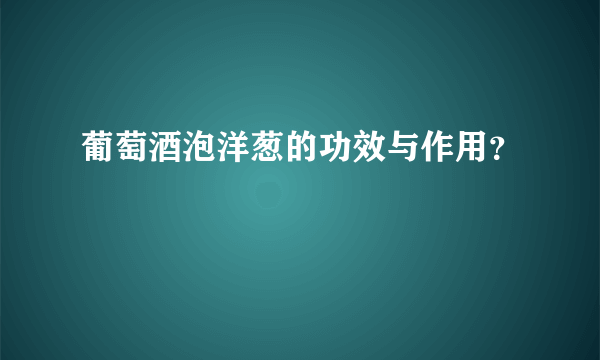 葡萄酒泡洋葱的功效与作用？